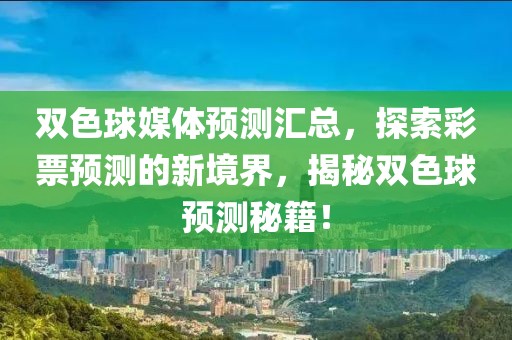 双色球媒体预测汇总，探索彩票预测的新境界，揭秘双色球预测秘籍！